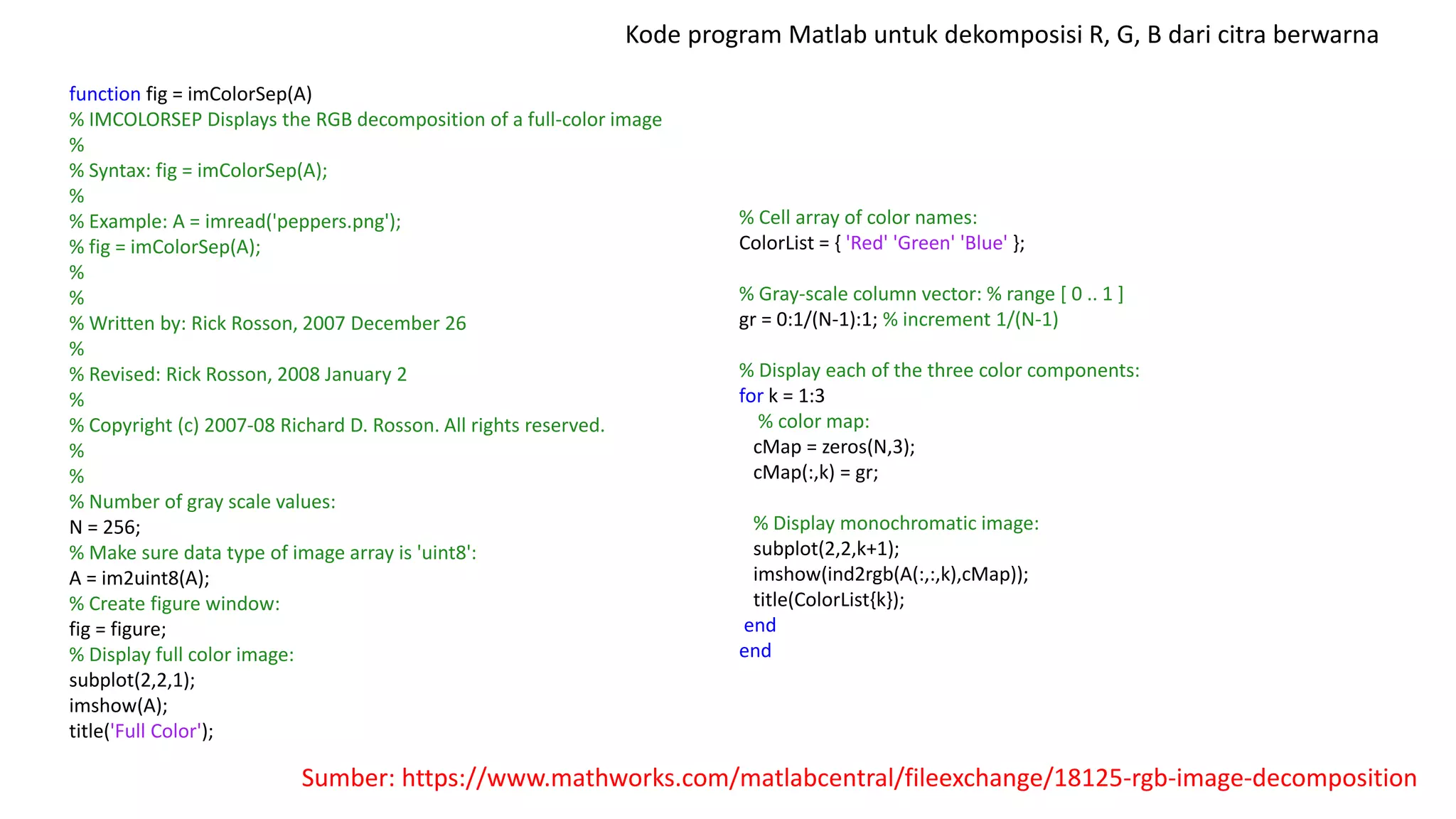 Kode program Matlab untuk dekomposisi R, G, B dari citra berwarna

function fig = imColorSep(A)
% IMCOLORSEP Displays the RGB decomposition of a full-color image
%
% Syntax: fig = imColorSep(A);
%
% Example: A = imread('peppers.png');
% fig = imColorSep(A);
%
%
% Written by: Rick Rosson, 2007 December 26
%
% Revised: Rick Rosson, 2008 January 2
%
% Copyright (c) 2007-08 Richard D. Rosson. All rights reserved.
%
%
% Number of gray scale values:
N = 256;
% Make sure data type of image array is 'uint8':
A = im2uint8(A);
% Create figure window:
fig = figure;
% Display full color image:
subplot(2,2,1);
imshow(A);
title('Full Color');

% Cell array of color names:
ColorList = { 'Red' 'Green' 'Blue' };

% Gray-scale column vector: % range [ 0 .. 1 ]
gr = 0:1/(N-1):1; % increment 1/(N-1)

% Display each of the three color components:
for k = 1:3
% color map:
cMap = zeros(N,3);
cMap(:,k) = gr;

% Display monochromatic image:
subplot(2,2,k+1);
imshow(ind2rgb(A(:,:,k),cMap));
title(ColorList{k});
end
end

Sumber: https://www.mathworks.com/matlabcentral/fileexchange/18125-rgb-image-decomposition